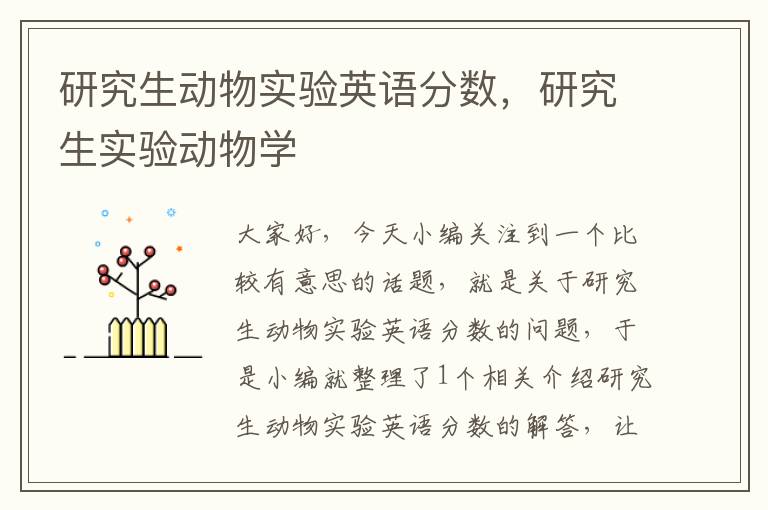 研究生动物实验英语分数，研究生实验动物学

大家好，今天小编关注到一个比较有意思的话题，就是关于研究生动物实验英语分数的问题，于是小编就整理了1个相关介绍研究生动物实验英语分数的解答，让